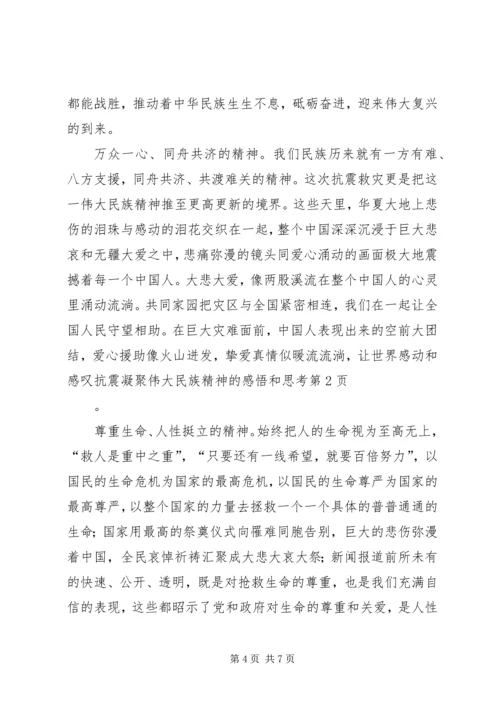 都能战胜，推动着中华民族生生不息，砥砺奋进，迎来伟大复兴的到来。

万众一心、同舟共济的精神。我们民族历来就有一方有难、八方支援，同舟共济、共渡难关的精神。这次抗震救灾更是把这一伟大民族精神推至更高更新的境界。这些天里，华夏大地上悲伤的泪珠与感动的泪花交织在一起，整个中国深深沉浸于巨大悲哀和无疆大爱之中，悲痛弥漫的镜头同爱心涌动的画面极大地震撼着每一个中国人。大悲大爱，像两股溪流在整个中国人的心灵里涌动流淌。共同家园把灾区与全国紧密相连，我们在一起让全国人民守望相助。在巨大灾难面前，中国人表现出来的空前大团结，爱心援助像火山迸发，挚爱真情似暖流流淌，让世界感动和感叹抗震凝聚伟大民族精神的感悟和思考第 2 页

。

尊重生命、人性挺立的精神。始终把人的生命视为至高无上，“救人是重中之重”，“只要还有一线希望，就要百倍努力”，以国民的生命危机为国家的最高危机，以国民的生命尊严为国家的最高尊严，以整个国家的力量去拯救一个一个具体的普普通通的生命；国家用最高的祭奠仪式向罹难同胞告别，巨大的悲伤弥漫着中国，全民哀悼祈祷汇聚成大悲大哀大祭；新闻报道前所未有的快速、公开、透明，既是对抢救生命的尊重，也是我们充满自信的表现，这些都昭示了党和政府对生命的尊重和关爱，是人性

第 4 页 共 7 页